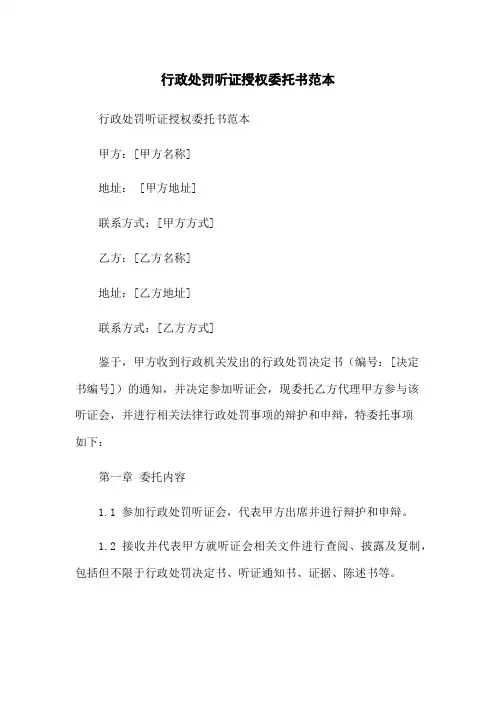 行政处罚听证授权委托书范本

行政处罚听证授权委托书范本

甲方：[甲方名称]

地址： [甲方地址]

联系方式：[甲方方式]

乙方：[乙方名称]

地址：[乙方地址]

联系方式：[乙方方式]

鉴于，甲方收到行政机关发出的行政处罚决定书（编号：[决定书编号]）的通知，并决定参加听证会，现委托乙方代理甲方参与该听证会，并进行相关法律行政处罚事项的辩护和申辩，特委托事项如下：

第一章 委托内容

1.1 参加行政处罚听证会，代表甲方出席并进行辩护和申辩。

1.2 接收并代表甲方就听证会相关文件进行查阅、披露及复制，包括但不限于行政处罚决定书、听证通知书、证据、陈述书等。